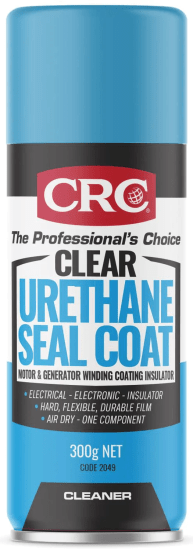 CRC

The Professional's Choice

CLEAR
URETHANE
SEAL COAT

MOTOR & GENERATOR WINDING COATING INSULATOR

• ELECTRICAL - ELECTRONIC - INSULATOR
• HARD, FLEXIBLE, DURABLE FILM
• AIR DRY - ONE COMPONENT

300g NET
CODE 2049

CLEANER